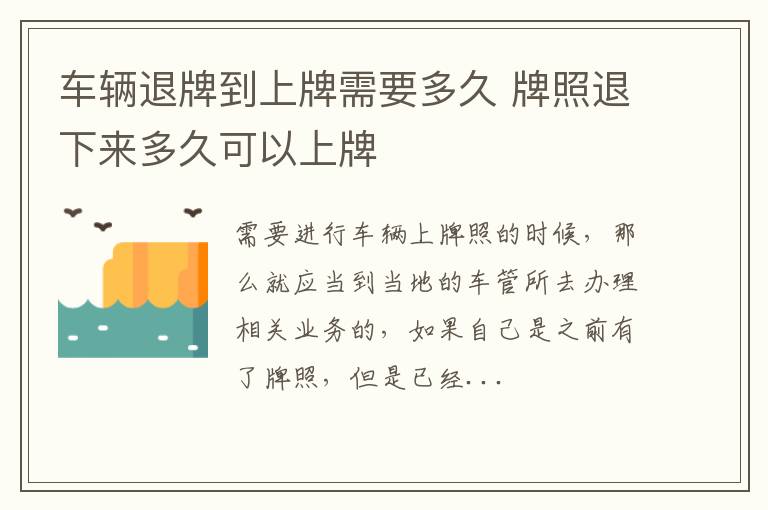 车辆退牌到上牌需要多久 牌照退下来多久可以上牌

需要进行车辆上牌照的时候，那么就应当到当地的车管所去办理相关业务的，如果自己是之前有了牌照，但是已经...